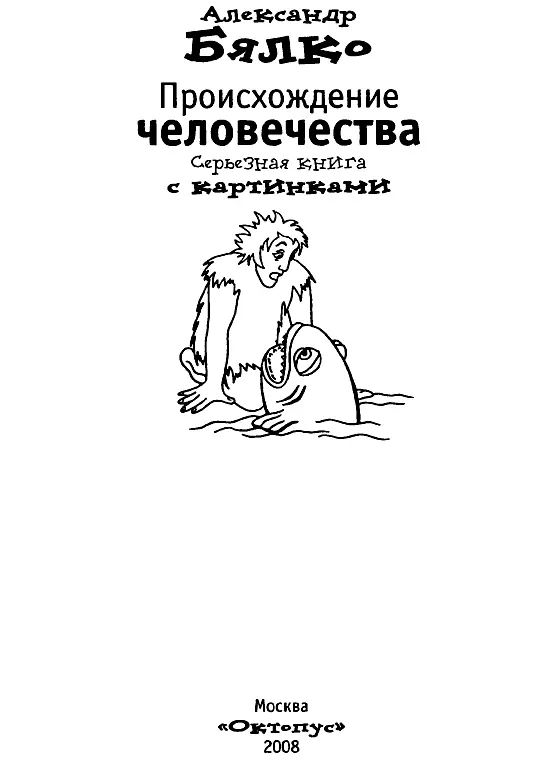 Александр
Бялко

Происхождение
человечества
Серьезная книга
с картинками

Москва
«Октопус»
2008